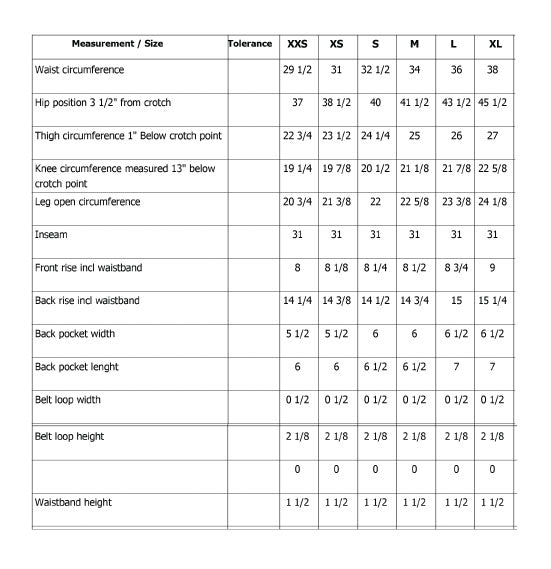 | Measurement / Size | Tolerance | XXS | XS | S | M | L | XL |
|---|---|---|---|---|---|---|---|
| Waist circumference |  | 29 1/2 | 31 | 32 1/2 | 34 | 36 | 38 |
| Hip position 3 1/2" from crotch |  | 37 | 38 1/2 | 40 | 41 1/2 | 43 1/2 | 45 1/2 |
| Thigh circumference 1" Below crotch point |  | 22 3/4 | 23 1/2 | 24 1/4 | 25 | 26 | 27 |
| Knee circumference measured 13" below crotch point |  | 19 1/4 | 19 7/8 | 20 1/2 | 21 1/8 | 21 7/8 | 22 5/8 |
| Leg open circumference |  | 20 3/4 | 21 3/8 | 22 | 22 5/8 | 23 3/8 | 24 1/8 |
| Inseam |  | 31 | 31 | 31 | 31 | 31 | 31 |
| Front rise incl waistband |  | 8 | 8 1/8 | 8 1/4 | 8 1/2 | 8 3/4 | 9 |
| Back rise incl waistband |  | 14 1/4 | 14 3/8 | 14 1/2 | 14 3/4 | 15 | 15 1/4 |
| Back pocket width |  | 5 1/2 | 5 1/2 | 6 | 6 | 6 1/2 | 6 1/2 |
| Back pocket lenght |  | 6 | 6 | 6 1/2 | 6 1/2 | 7 | 7 |
| Belt loop width |  | 0 1/2 | 0 1/2 | 0 1/2 | 0 1/2 | 0 1/2 | 0 1/2 |
| Belt loop height |  | 2 1/8 | 2 1/8 | 2 1/8 | 2 1/8 | 2 1/8 | 2 1/8 |
|  |  | 0 | 0 | 0 | 0 | 0 | 0 |
| Waistband height |  | 1 1/2 | 1 1/2 | 1 1/2 | 1 1/2 | 1 1/2 | 1 1/2 |